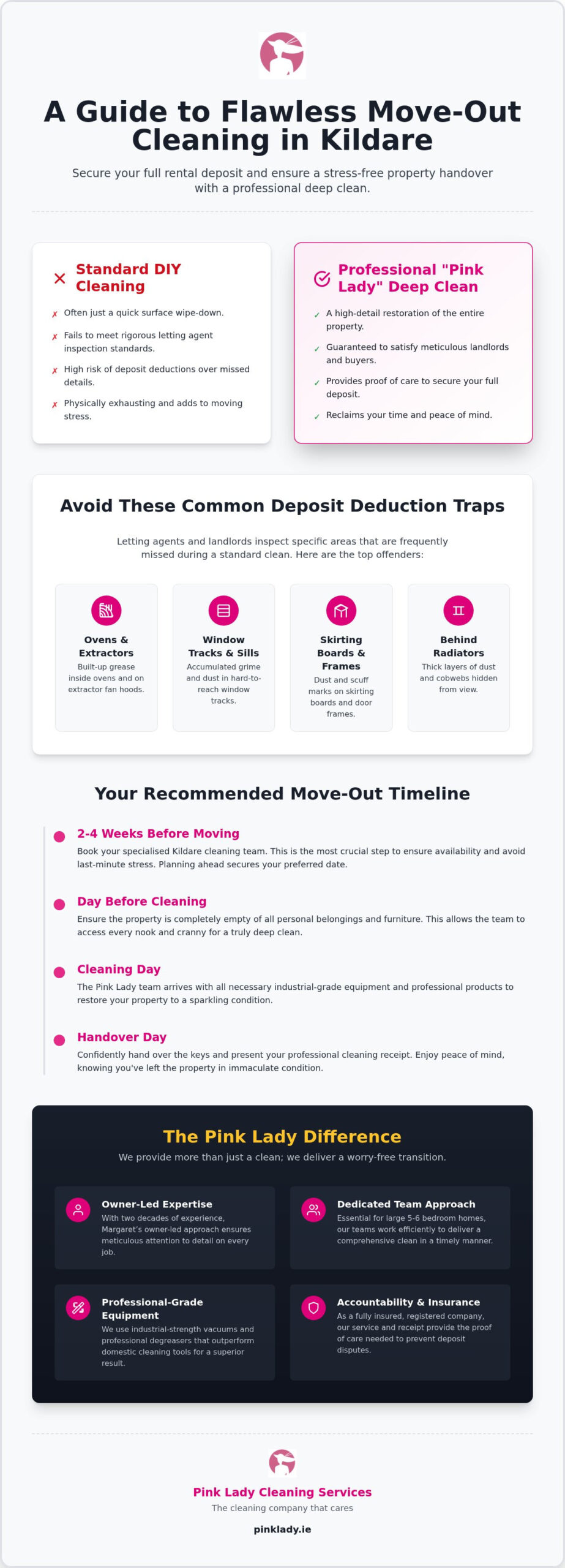 A Guide to Flawless Move-Out Cleaning in Kildare

Secure your full rental deposit and ensure a stress-free property handover with a professional deep clean.

✕ Standard DIY Cleaning

✗ Often just a quick surface wipe-down.

✗ Fails to meet rigorous letting agent inspection standards.

✗ High risk of deposit deductions over missed details.

✗ Physically exhausting and adds to moving stress.

Professional "Pink Lady" Deep Clean

✓ A high-detail restoration of the entire property.

✓ Guaranteed to satisfy meticulous landlords and buyers.

✓ Provides proof of care to secure your full deposit.

✓ Reclaims your time and peace of mind.

Avoid These Common Deposit Deduction Traps

Letting agents and landlords inspect specific areas that are frequently missed during a standard clean. Here are the top offenders:

Ovens & Extractors
Built-up grease inside ovens and on extractor fan hoods.

Window Tracks & Sills
Accumulated grime and dust in hard-to-reach window tracks.

Skirting Boards & Frames
Dust and scuff marks on skirting boards and door frames.

Behind Radiators
Thick layers of dust and cobwebs hidden from view.

Your Recommended Move-Out Timeline

2-4 Weeks Before Moving
Book your specialised Kildare cleaning team. This is the most crucial step to ensure availability and avoid last-minute stress. Planning ahead secures your preferred date.

Day Before Cleaning
Ensure the property is completely empty of all personal belongings and furniture. This allows the team to access every nook and cranny for a truly deep clean.

Cleaning Day
The Pink Lady team arrives with all necessary industrial-grade equipment and professional products to restore your property to a sparkling condition.

Handover Day
Confidently hand over the keys and present your professional cleaning receipt. Enjoy peace of mind, knowing you've left the property in immaculate condition.

The Pink Lady Difference
We provide more than just a clean; we deliver a worry-free transition.

Owner-Led Expertise
With two decades of experience, Margaret's owner-led approach ensures meticulous attention to detail on every job.

Dedicated Team Approach
Essential for large 5-6 bedroom homes, our teams work efficiently to deliver a comprehensive clean in a timely manner.

Professional-Grade Equipment
We use industrial-strength vacuums and professional degreasers that outperform domestic cleaning tools for a superior result.

Accountability & Insurance
As a fully insured, registered company, our service and receipt provide the proof of care needed to prevent deposit disputes.

Pink Lady Cleaning Services
The cleaning company that cares
pinklady.ie